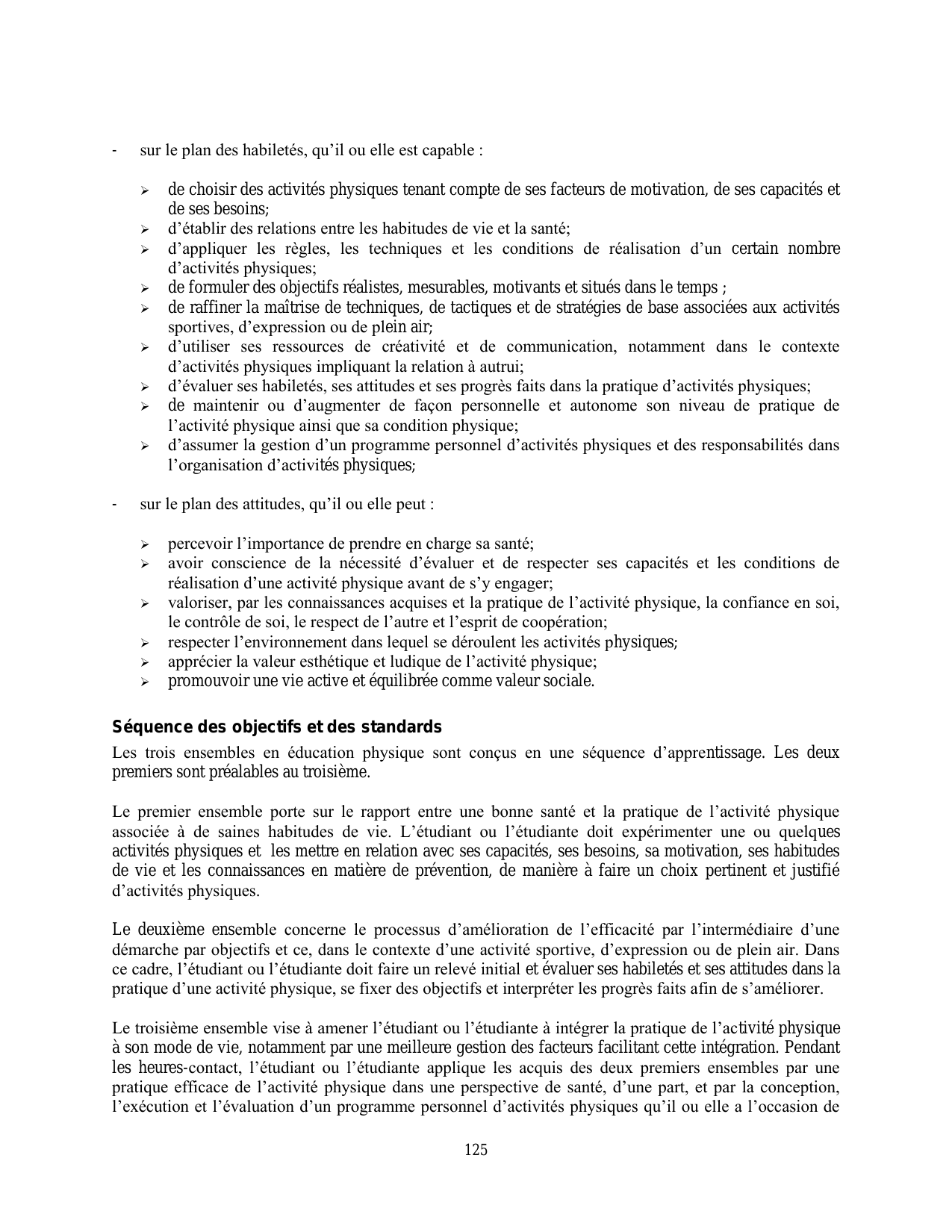 - sur le plan des habiletés, qu’il ou elle est capable :

➢ de choisir des activités physiques tenant compte de ses facteurs de motivation, de ses capacités et de ses besoins;
➢ d’établir des relations entre les habitudes de vie et la santé;
➢ d’appliquer les règles, les techniques et les conditions de réalisation d’un certain nombre d’activités physiques;
➢ de formuler des objectifs réalistes, mesurables, motivants et situés dans le temps ;
➢ de raffiner la maîtrise de techniques, de tactiques et de stratégies de base associées aux activités sportives, d’expression ou de plein air;
➢ d’utiliser ses ressources de créativité et de communication, notamment dans le contexte d’activités physiques impliquant la relation à autrui;
➢ d’évaluer ses habiletés, ses attitudes et ses progrès faits dans la pratique d’activités physiques;
➢ de maintenir ou d’augmenter de façon personnelle et autonome son niveau de pratique de l’activité physique ainsi que sa condition physique;
➢ d’assumer la gestion d’un programme personnel d’activités physiques et des responsabilités dans l’organisation d’activités physiques;

- sur le plan des attitudes, qu’il ou elle peut :

➢ percevoir l’importance de prendre en charge sa santé;
➢ avoir conscience de la nécessité d’évaluer et de respecter ses capacités et les conditions de réalisation d’une activité physique avant de s’y engager;
➢ valoriser, par les connaissances acquises et la pratique de l’activité physique, la confiance en soi, le contrôle de soi, le respect de l’autre et l’esprit de coopération;
➢ respecter l’environnement dans lequel se déroulent les activités physiques;
➢ apprécier la valeur esthétique et ludique de l’activité physique;
➢ promouvoir une vie active et équilibrée comme valeur sociale.

Séquence des objectifs et des standards
Les trois ensembles en éducation physique sont conçus en une séquence d’apprentissage. Les deux premiers sont préalables au troisième.

Le premier ensemble porte sur le rapport entre une bonne santé et la pratique de l’activité physique associée à de saines habitudes de vie. L’étudiant ou l’étudiante doit expérimenter une ou quelques activités physiques et les mettre en relation avec ses capacités, ses besoins, sa motivation, ses habitudes de vie et les connaissances en matière de prévention, de manière à faire un choix pertinent et justifié d’activités physiques.

Le deuxième ensemble concerne le processus d’amélioration de l’efficacité par l’intermédiaire d’une démarche par objectifs et ce, dans le contexte d’une activité sportive, d’expression ou de plein air. Dans ce cadre, l’étudiant ou l’étudiante doit faire un relevé initial et évaluer ses habiletés et ses attitudes dans la pratique d’une activité physique, se fixer des objectifs et interpréter les progrès faits afin de s’améliorer.

Le troisième ensemble vise à amener l’étudiant ou l’étudiante à intégrer la pratique de l’activité physique à son mode de vie, notamment par une meilleure gestion des facteurs facilitant cette intégration. Pendant les heures-contact, l’étudiant ou l’étudiante applique les acquis des deux premiers ensembles par une pratique efficace de l’activité physique dans une perspective de santé, d’une part, et par la conception, l’exécution et l’évaluation d’un programme personnel d’activités physiques qu’il ou elle a l’occasion de

125